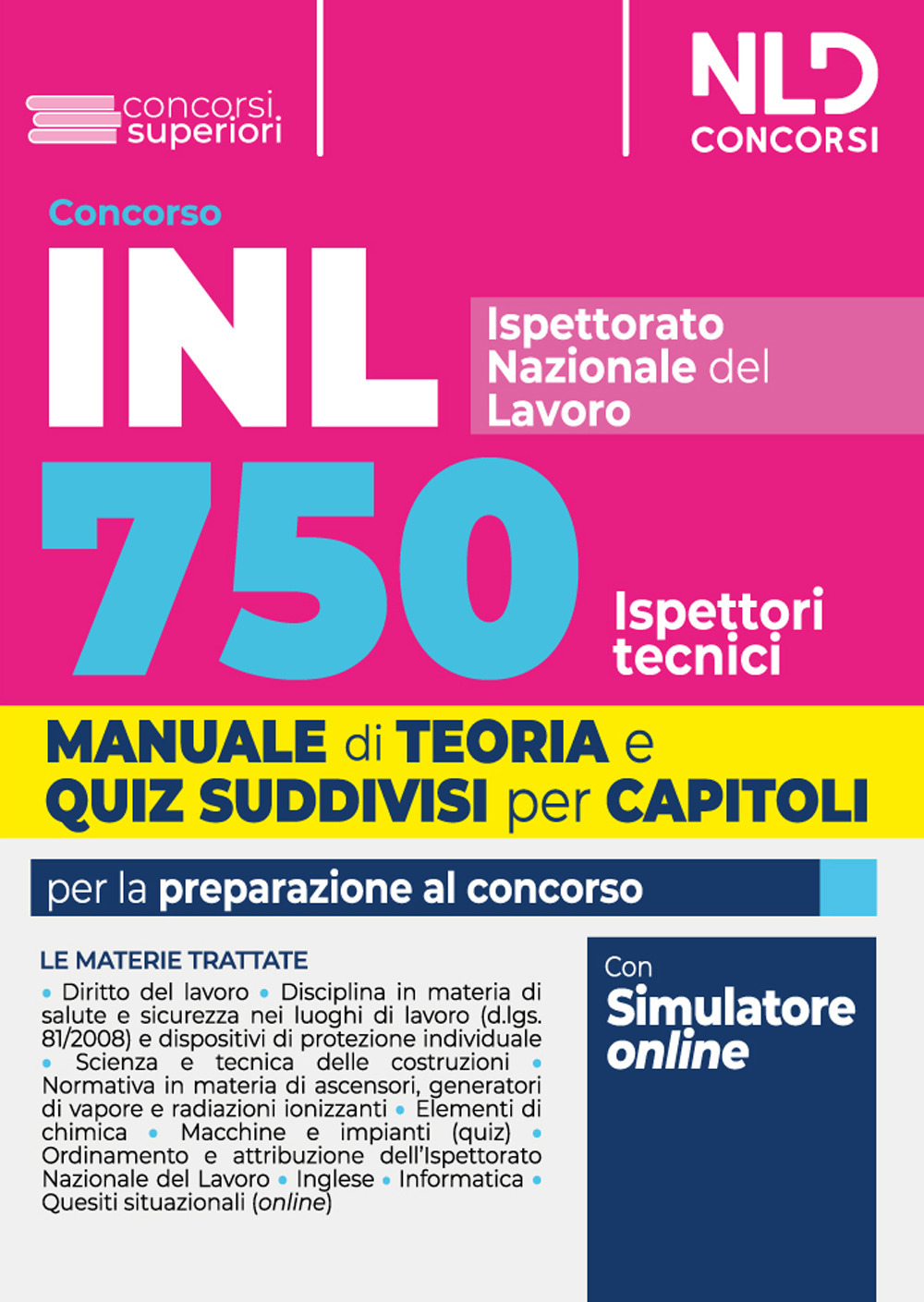 concorsi superiori

NLD CONCORSI

Concorso

INL

Ispettorato Nazionale del Lavoro

750

Ispettori tecnici

MANUALE di TEORIA e QUIZ SUDDIVISI per CAPITOLI

per la preparazione al concorso

LE MATERIE TRATTATE

• Diritto del lavoro • Disciplina in materia di salute e sicurezza nei luoghi di lavoro (d.lgs. 81/2008) e dispositivi di protezione individuale • Scienza e tecnica delle costruzioni • Normativa in materia di ascensori, generatori di vapore e radiazioni ionizzanti • Elementi di chimica • Macchine e impianti (quiz) • Ordinamento e attribuzione dell'Ispettorato Nazionale del Lavoro • Inglese • Informatica • Quesiti situazionali (online)

Con Simulatore online